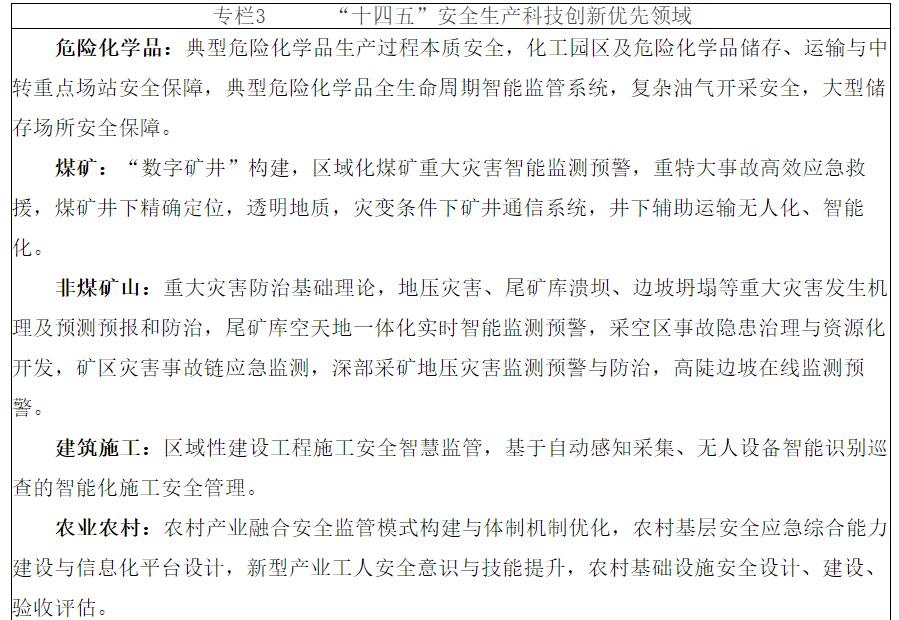 专栏3　　“十四五”安全生产科技创新优先领域

危险化学品：典型危险化学品生产过程本质安全，化工园区及危险化学品储存、运输与中转重点场站安全保障，典型危险化学品全生命周期智能监管系统，复杂油气开采安全，大型储存场所安全保障。

煤矿：“数字矿井”构建，区域化煤矿重大灾害智能监测预警，重特大事故高效应急救援，煤矿井下精确定位，透明地质，灾变条件下矿井通信系统，井下辅助运输无人化、智能化。

非煤矿山：重大灾害防治基础理论，地压灾害、尾矿库溃坝、边坡坍塌等重大灾害发生机理及预测预报和防治，尾矿库空天地一体化实时智能监测预警，采空区事故隐患治理与资源化开发，矿区灾害事故链应急监测，深部采矿地压灾害监测预警与防治，高陡边坡在线监测预警。

建筑施工：区域性建设工程施工安全智慧监管，基于自动感知采集、无人设备智能识别巡查的智能化施工安全管理。

农业农村：农村产业融合安全监管模式构建与体制机制优化，农村基层安全应急综合能力建设与信息化平台设计，新型产业工人安全意识与技能提升，农村基础设施安全设计、建设、验收评估。